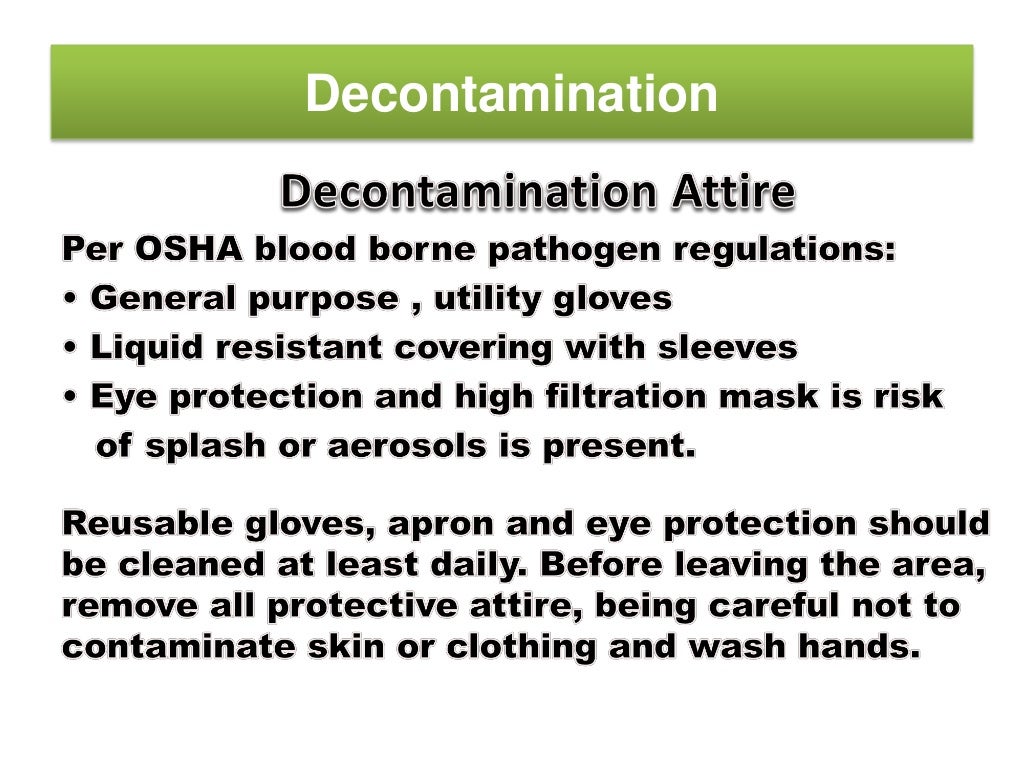 Decontamination

Decontamination Attire

Per OSHA blood borne pathogen regulations:
• General purpose , utility gloves
• Liquid resistant covering with sleeves
• Eye protection and high filtration mask is risk of splash or aerosols is present.

Reusable gloves, apron and eye protection should be cleaned at least daily. Before leaving the area, remove all protective attire, being careful not to contaminate skin or clothing and wash hands.